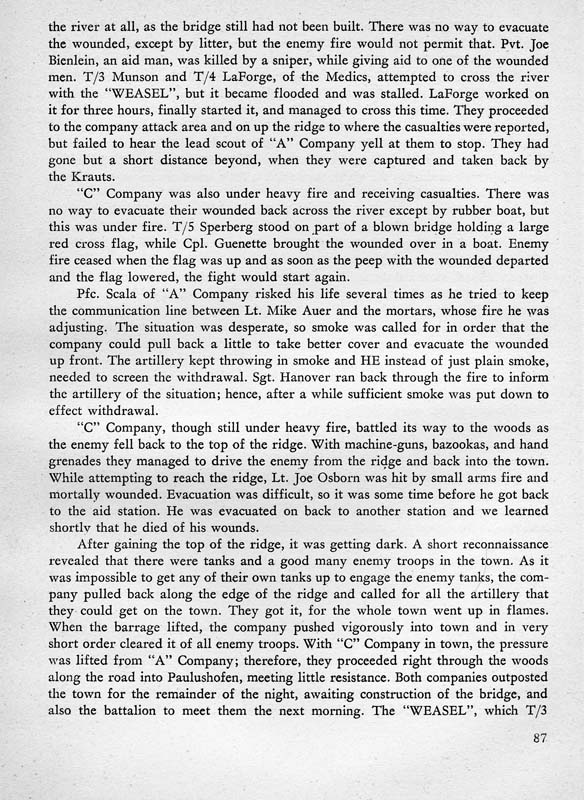 the river at all, as the bridge still had not been built. There was no way to evacuate the wounded, except by litter, but the enemy fire would not permit that. Pvt. Joe Bienlein, an aid man, was killed by a sniper, while giving aid to one of the wounded men. T/3 Munson and T/4 LaForge, of the Medics, attempted to cross the river with the "WEASEL", but it became flooded and was stalled. LaForge worked on it for three hours, finally started it, and managed to cross this time. They proceeded to the company attack area and on up the ridge to where the casualties were reported, but failed to hear the lead scout of "A" Company yell at them to stop. They had gone but a short distance beyond, when they were captured and taken back by the Krauts.

"C" Company was also under heavy fire and receiving casualties. There was no way to evacuate their wounded back across the river except by rubber boat, but this was under fire. T/5 Sperberg stood on part of a blown bridge holding a large red cross flag, while Cpl. Guenette brought the wounded over in a boat. Enemy fire ceased when the flag was up and as soon as the peep with the wounded departed and the flag lowered, the fight would start again.

Pfc. Scala of "A" Company risked his life several times as he tried to keep the communication line between Lt. Mike Auer and the mortars, whose fire he was adjusting. The situation was desperate, so smoke was called for in order that the company could pull back a little to take better cover and evacuate the wounded up front. The artillery kept throwing in smoke and HE instead of just plain smoke, needed to screen the withdrawal. Sgt. Hanover ran back through the fire to inform the artillery of the situation; hence, after a while sufficient smoke was put down to effect withdrawal.

"C" Company, though still under heavy fire, battled its way to the woods as the enemy fell back to the top of the ridge. With machine-guns, bazookas, and hand grenades they managed to drive the enemy from the ridge and back into the town. While attempting to reach the ridge, Lt. Joe Osborn was hit by small arms fire and mortally wounded. Evacuation was difficult, so it was some time before he got back to the aid station. He was evacuated on back to another station and we learned shortly that he died of his wounds.

After gaining the top of the ridge, it was getting dark. A short reconnaissance revealed that there were tanks and a good many enemy troops in the town. As it was impossible to get any of their own tanks up to engage the enemy tanks, the company pulled back along the edge of the ridge and called for all the artillery that they could get on the town. They got it, for the whole town went up in flames. When the barrage lifted, the company pushed vigorously into town and in very short order cleared it of all enemy troops. With "C" Company in town, the pressure was lifted from "A" Company; therefore, they proceeded right through the woods along the road into Paulushofen, meeting little resistance. Both companies outposted the town for the remainder of the night, awaiting construction of the bridge, and also the battalion to meet them the next morning. The "WEASEL", which T/3

87